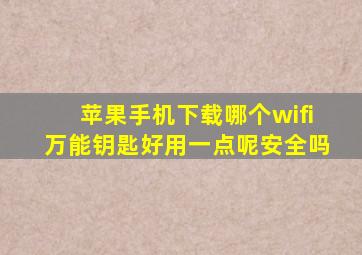 苹果手机下载哪个wifi万能钥匙好用一点呢安全吗